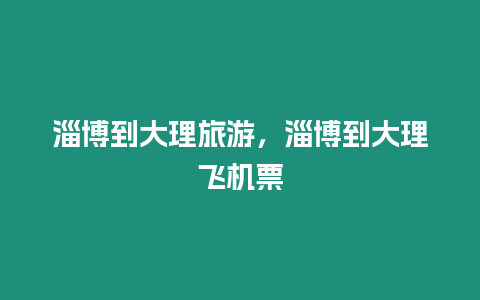 淄博到大理旅游，淄博到大理飞机票